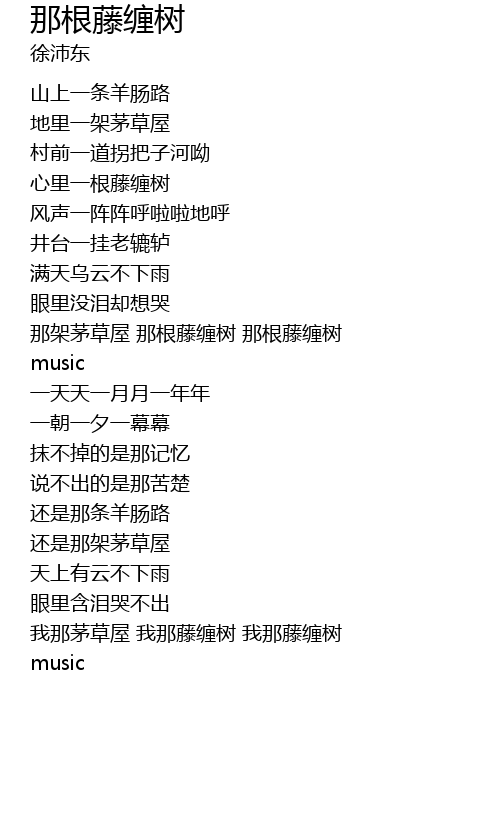 那根藤缠树
徐沛东

山上一条羊肠路
地里一架茅草屋
村前一道拐把子河呦
心里一根藤缠树
风声一阵阵呼啦啦地呼
井台一挂老辘轳
满天乌云不下雨
眼里没泪却想哭
那架茅草屋 那根藤缠树 那根藤缠树
music
一天天一月月一年年
一朝一夕一幕幕
抹不掉的是那记忆
说不出的是那苦楚
还是那条羊肠路
还是那架茅草屋
天上有云不下雨
眼里含泪哭不出
我那茅草屋 我那藤缠树 我那藤缠树
music